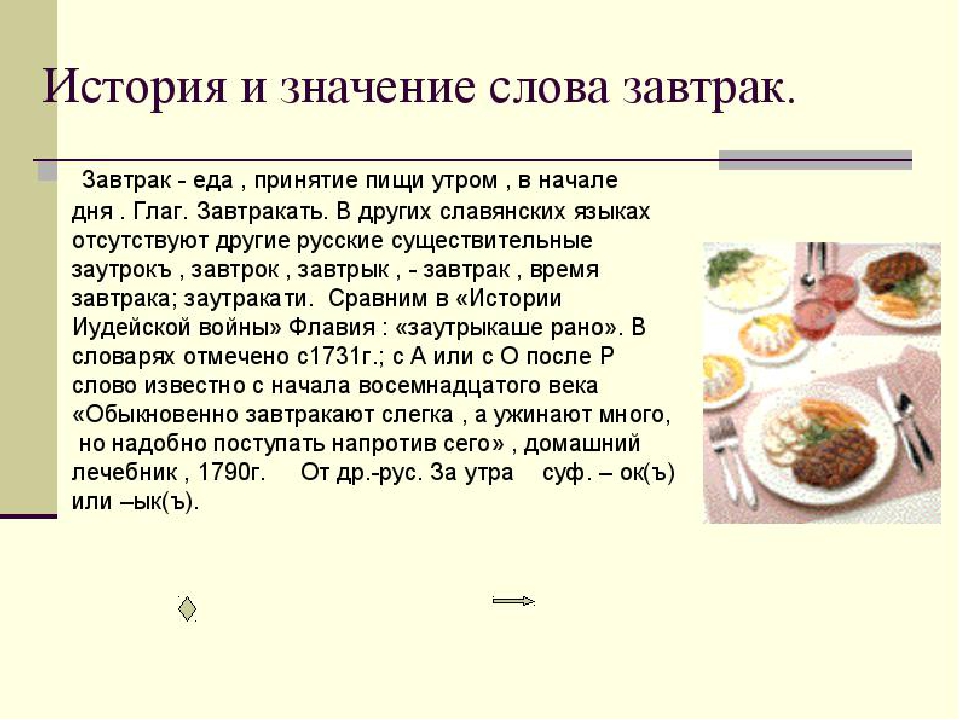 История и значение слова завтрак.

Завтрак - еда , принятие пищи утром , в начале дня . Глаг. Завтракать. В других славянских языках отсутствуют другие русские существительные заутрокъ , завтрок , завтрык , - завтрак , время завтрака; заутракати. Сравним в «Истории Иудейской войны» Флавия : «заутрыкаше рано». В словарях отмечено с1731г.; с А или с О после Р слово известно с начала восемнадцатого века «Обыкновенно завтракают слегка , а ужинают много, но надобно поступать напротив сего» , домашний лечебник , 1790г. От др.-рус. За утра суф. – ок(ъ) или –ык(ъ).